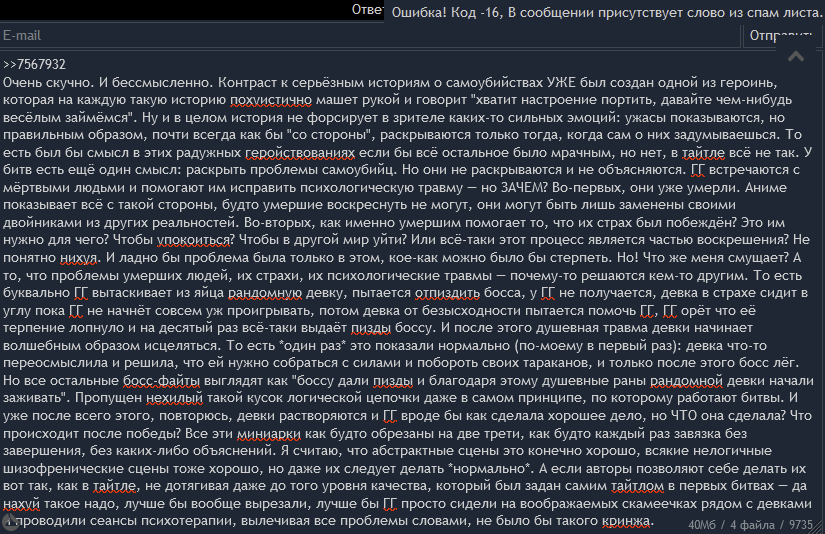 Ответ Ошибка! Код -16, В сообщении присутствует слово из спам листа.

E-mail

Отправить

>>7567932
Очень скучно. И бессмысленно. Контраст к серьёзным историям о самоубийствах УЖЕ был создан одной из героинь, которая на каждую такую историю похуистично машет рукой и говорит "хватит настроение портить, давайте чем-нибудь весёлым займёмся". Ну и в целом история не форсирует в зрителе каких-то сильных эмоций: ужасы показываются, но правильным образом, почти всегда как бы "со стороны", раскрываются только тогда, когда сам о них задумываешься. То есть был бы смысл в этих радужных геройствованиях если бы всё остальное было мрачным, но нет, в тайтле всё не так. У битв есть ещё один смысл: раскрыть проблемы самоубийц. Но они не раскрываются и не объясняются. ГГ встречаются с мёртвыми людьми и помогают им исправить психологическую травму — но ЗАЧЕМ? Во-первых, они уже умерли. Аниме показывает всё с такой стороны, будто умершие воскреснуть не могут, они могут быть лишь заменены своими двойниками из других реальностей. Во-вторых, как именно умершим помогает то, что их страх был побеждён? Это им нужно для чего? Чтобы упокоиться? Чтобы в другой мир уйти? Или всё-таки этот процесс является частью воскрешения? Не понятно нихуя. И ладно бы проблема была только в этом, кое-как можно было бы стерпеть. Но! Что же меня смущает? А то, что проблемы умерших людей, их страхи, их психологические травмы — почему-то решаются кем-то другим. То есть буквально ГГ вытаскивает из яйца рандомную девку, пытается отпиздить босса, у ГГ не получается, девка в страхе сидит в углу пока ГГ не начнёт совсем уж проигрывать, потом девка от безысходности пытается помочь ГГ, ГГ орёт что её терпение лопнуло и на десятый раз всё-таки выдаёт пизды боссу. И после этого душевная травма девки начинает волшебным образом исцеляться. То есть *один раз* это показали нормально (по-моему в первый раз): девка что-то переосмыслила и решила, что ей нужно собраться с силами и побороть своих тараканов, и только после этого босс лёг. Но все остальные босс-файты выглядят как "боссу дали пизды и благодаря этому душевные раны рандомной девки начали заживать". Пропущен нехилый такой кусок логической цепочки даже в самом принципе, по которому работают битвы. И уже после всего этого, повторюсь, девки растворяются и ГГ вроде бы как сделала хорошее дело, но ЧТО она сделала? Что происходит после победы? Все эти миниарки как будто обрезаны на две трети, как будто каждый раз завязка без завершения, без каких-либо объяснений. Я считаю, что абстрактные сцены это конечно хорошо, всякие нелогичные шизофренические сцены тоже хорошо, но даже их следует делать *нормально*. А если авторы позволяют себе делать их вот так, как в тайтле, не дотягивая даже до того уровня качества, который был задан самим тайтлом в первых битвах — да нахуй такое надо, лучше бы вообще вырезали, лучше бы ГГ просто сидели на воображаемых скамеечках рядом с девками и проводили сеансы психотерапии, вылечивая все проблемы словами, не было бы такого кринжа.

40Мб / 4 файла / 9735